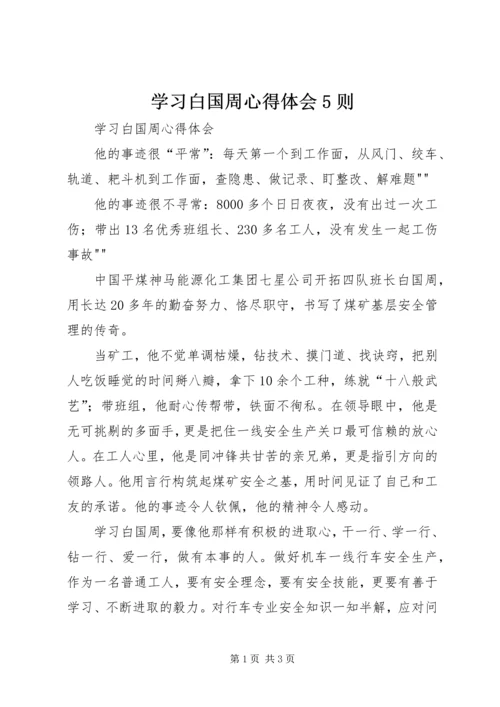 学习白国周心得体会5则

学习白国周心得体会

他的事迹很“平常”：每天第一个到工作面，从风门、绞车、轨道、耙斗机到工作面，查隐患、做记录、盯整改、解难题""

他的事迹很不寻常：8000多个日日夜夜，没有出过一次工伤；带出13名优秀班组长、230多名工人，没有发生一起工伤事故""

中国平煤神马能源化工集团七星公司开拓四队班长白国周，用长达20多年的勤奋努力、恪尽职守，书写了煤矿基层安全管理的传奇。

当矿工，他不觉单调枯燥，钻技术、摸门道、找诀窍，把别人吃饭睡觉的时间掰八瓣，拿下10余个工种，练就“十八般武艺”；带班组，他耐心传帮带，铁面不徇私。在领导眼中，他是无可挑剔的多面手，更是把住一线安全生产关口最可信赖的放心人。在工人心里，他是同冲锋共甘苦的亲兄弟，更是指引方向的领路人。他用言行构筑起煤矿安全之基，用时间见证了自己和工友的承诺。他的事迹令人钦佩，他的精神令人感动。

学习白国周，要像他那样有积极的进取心，干一行、学一行、钻一行、爱一行，做有本事的人。做好机车一线行车安全生产，作为一名普通工人，要有安全理念，要有安全技能，更要有善于学习、不断进取的毅力。对行车专业安全知识一知半解，应对问

第1页 共3页